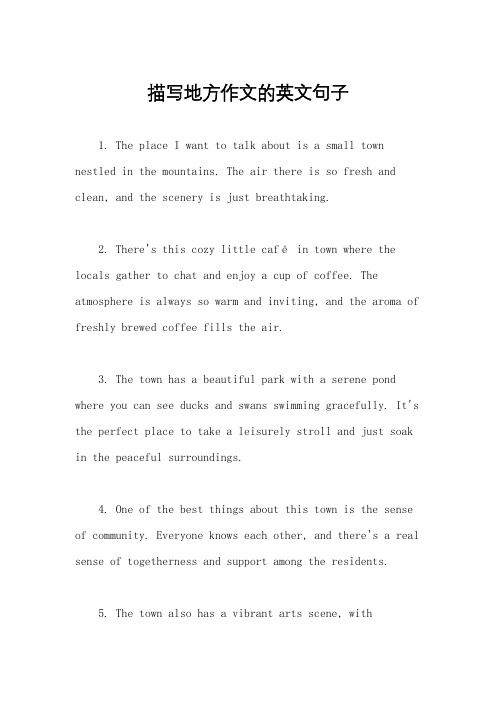 描写地方作文的英文句子

1. The place I want to talk about is a small town nestled in the mountains. The air there is so fresh and clean, and the scenery is just breathtaking.

2. There's this cozy little café in town where the locals gather to chat and enjoy a cup of coffee. The atmosphere is always so warm and inviting, and the aroma of freshly brewed coffee fills the air.

3. The town has a beautiful park with a serene pond where you can see ducks and swans swimming gracefully. It's the perfect place to take a leisurely stroll and just soak in the peaceful surroundings.

4. One of the best things about this town is the sense of community. Everyone knows each other, and there's a real sense of togetherness and support among the residents.

5. The town also has a vibrant arts scene, with